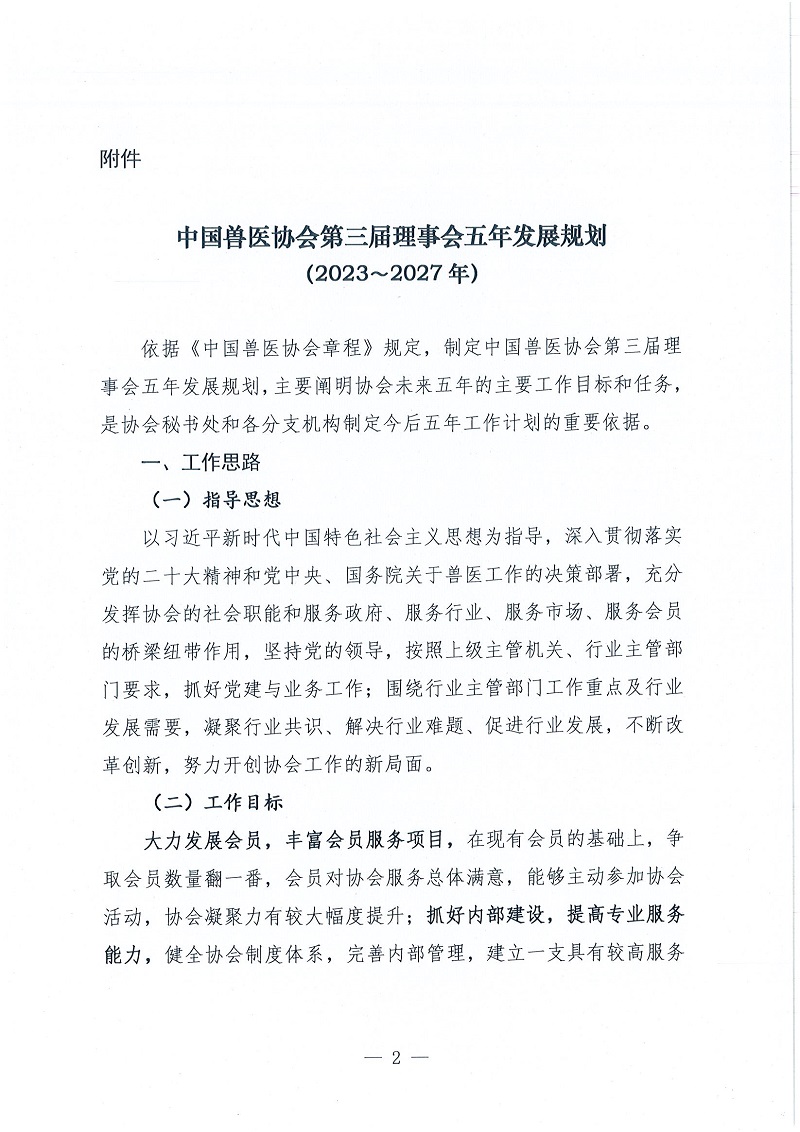 附件

中国兽医协会第三届理事会五年发展规划
(2023～2027年)

依据《中国兽医协会章程》规定，制定中国兽医协会第三届理事会五年发展规划，主要阐明协会未来五年的主要工作目标和任务，是协会秘书处和各分支机构制定今后五年工作计划的重要依据。

一、工作思路

（一）指导思想

以习近平新时代中国特色社会主义思想为指导，深入贯彻落实党的二十大精神和党中央、国务院关于兽医工作的决策部署，充分发挥协会的社会职能和服务政府、服务行业、服务市场、服务会员的桥梁纽带作用，坚持党的领导，按照上级主管机关、行业主管部门要求，抓好党建与业务工作；围绕行业主管部门工作重点及行业发展需要，凝聚行业共识、解决行业难题、促进行业发展，不断改革创新，努力开创协会工作的新局面。

（二）工作目标

大力发展会员，丰富会员服务项目，在现有会员的基础上，争取会员数量翻一番，会员对协会服务总体满意，能够主动参加协会活动，协会凝聚力有较大幅度提升；抓好内部建设，提高专业服务能力，健全协会制度体系，完善内部管理，建立一支具有较高服务

— 2 —